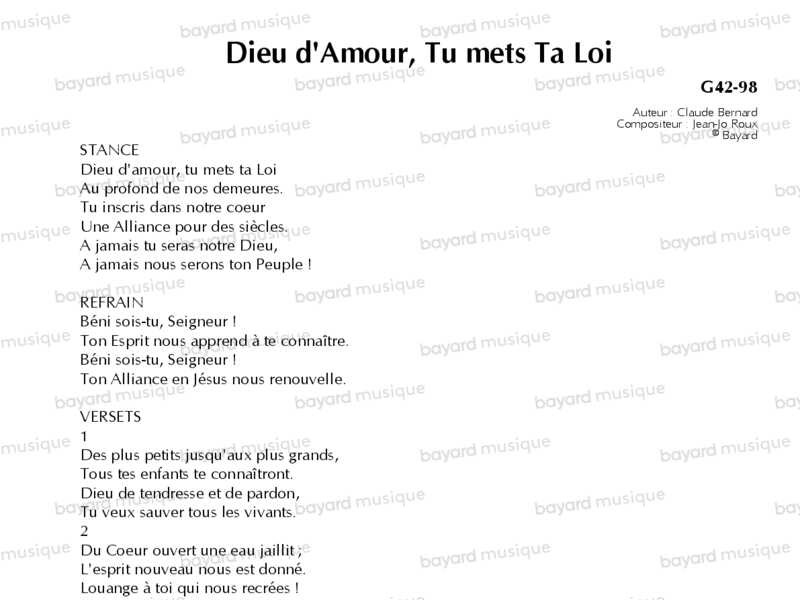 Dieu d'Amour, Tu mets Ta Loi

G42-98

Auteur : Claude Bernard
Compositeur : Jean-Jo Roux
© Bayard

STANCE
Dieu d'amour, tu mets ta Loi
Au profond de nos demeures.
Tu inscris dans notre coeur
Une Alliance pour des siècles.
A jamais tu seras notre Dieu,
A jamais nous serons ton Peuple !

REFRAIN
Béni sois-tu, Seigneur !
Ton Esprit nous apprend à te connaître.
Béni sois-tu, Seigneur !
Ton Alliance en Jésus nous renouvelle.

VERSETS
1
Des plus petits jusqu'aux plus grands,
Tous tes enfants te connaîtront.
Dieu de tendresse et de pardon,
Tu veux sauver tous les vivants.
2
Du Coeur ouvert une eau jaillit ;
L'esprit nouveau nous est donné.
Louange à toi qui nous recrées !

bayard musique